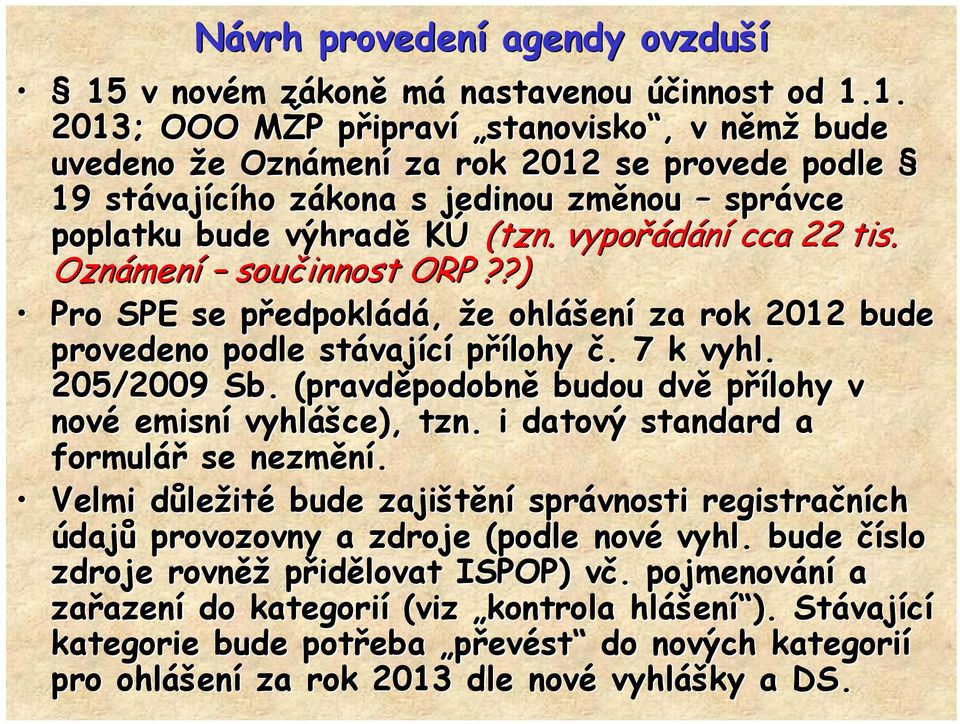 Návrh provedení agendy ovzduší

• § 15 v novém zákoně má nastavenou účinnost od 1.1. 2013; OOO MŽP připraví „stanovisko“, v němž bude uvedeno že Oznámení za rok 2012 se provede podle § 19 stávajícího zákona s jedinou změnou – správce poplatku bude výhradě KÚ (tzn. vypořádání cca 22 tis. Oznámení – součinnost ORP ??)

• Pro SPE se předpokládá, že ohlášení za rok 2012 bude provedeno podle stávající přílohy č. 7 k vyhl. 205/2009 Sb. (pravděpodobně budou dvě přílohy v nové emisní vyhlášce), tzn. i datový standard a formulář se nezmění.

• Velmi důležité bude zajištění správnosti registračních údajů provozovny a zdroje (podle nové vyhl. bude číslo zdroje rovněž přidělovat ISPOP) vč. pojmenování a zařazení do kategorií (viz „kontrola hlášení“). Stávající kategorie bude potřeba „převést“ do nových kategorií pro ohlášení za rok 2013 dle nové vyhlášky a DS.